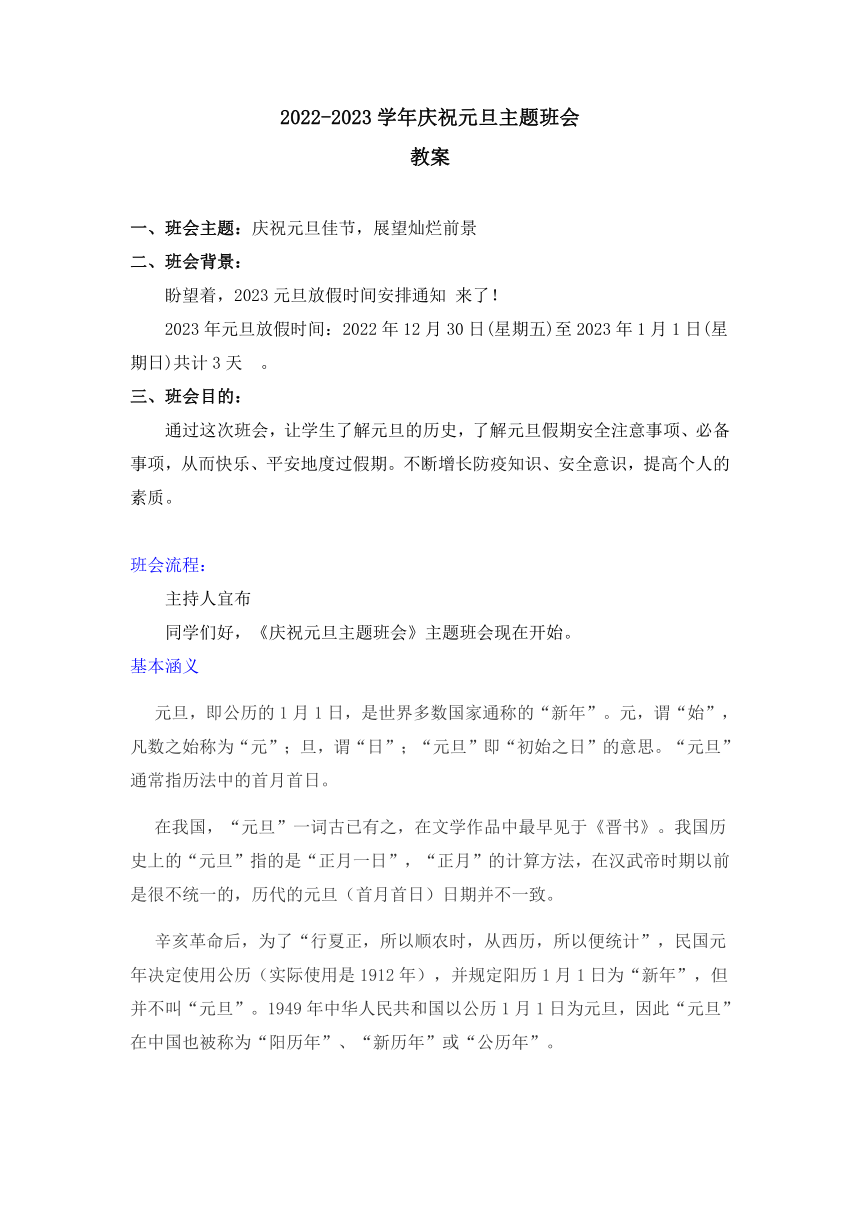 2022-2023 学年庆祝元旦主题班会

教案

一、班会主题：庆祝元旦佳节，展望灿烂前景

二、班会背景：

盼望着，2023 元旦放假时间安排通知 来了！

2023 年元旦放假时间：2022 年 12 月 30 日(星期五)至 2023 年 1 月 1 日(星期日)共计 3 天 。

三、班会目的：

通过这次班会，让学生了解元旦的历史，了解元旦假期安全注意事项、必备事项，从而快乐、平安地度过假期。不断增长防疫知识、安全意识，提高个人的素质。

班会流程：

主持人宣布

同学们好，《庆祝元旦主题班会》主题班会现在开始。

基本涵义

元旦，即公历的 1 月 1 日，是世界多数国家通称的“新年”。元，谓“始”，凡数之始称为“元”；旦，谓“日”；“元旦”即“初始之日”的意思。“元旦”通常指历法中的首月首日。

在我国，“元旦”一词古已有之，在文学作品中最早见于《晋书》。我国历史上的“元旦”指的是“正月一日”，“正月”的计算方法，在汉武帝时期以前是很不统一的，历代的元旦（首月首日）日期并不一致。

辛亥革命后，为了“行夏正，所以顺农时，从西历，所以便统计”，民国元年决定使用公历（实际使用是 1912 年），并规定阳历 1 月 1 日为“新年”，但并不叫“元旦”。1949 年中华人民共和国以公历 1 月 1 日为元旦，因此“元旦”在中国也被称为“阳历年”、“新历年”或“公历年”。